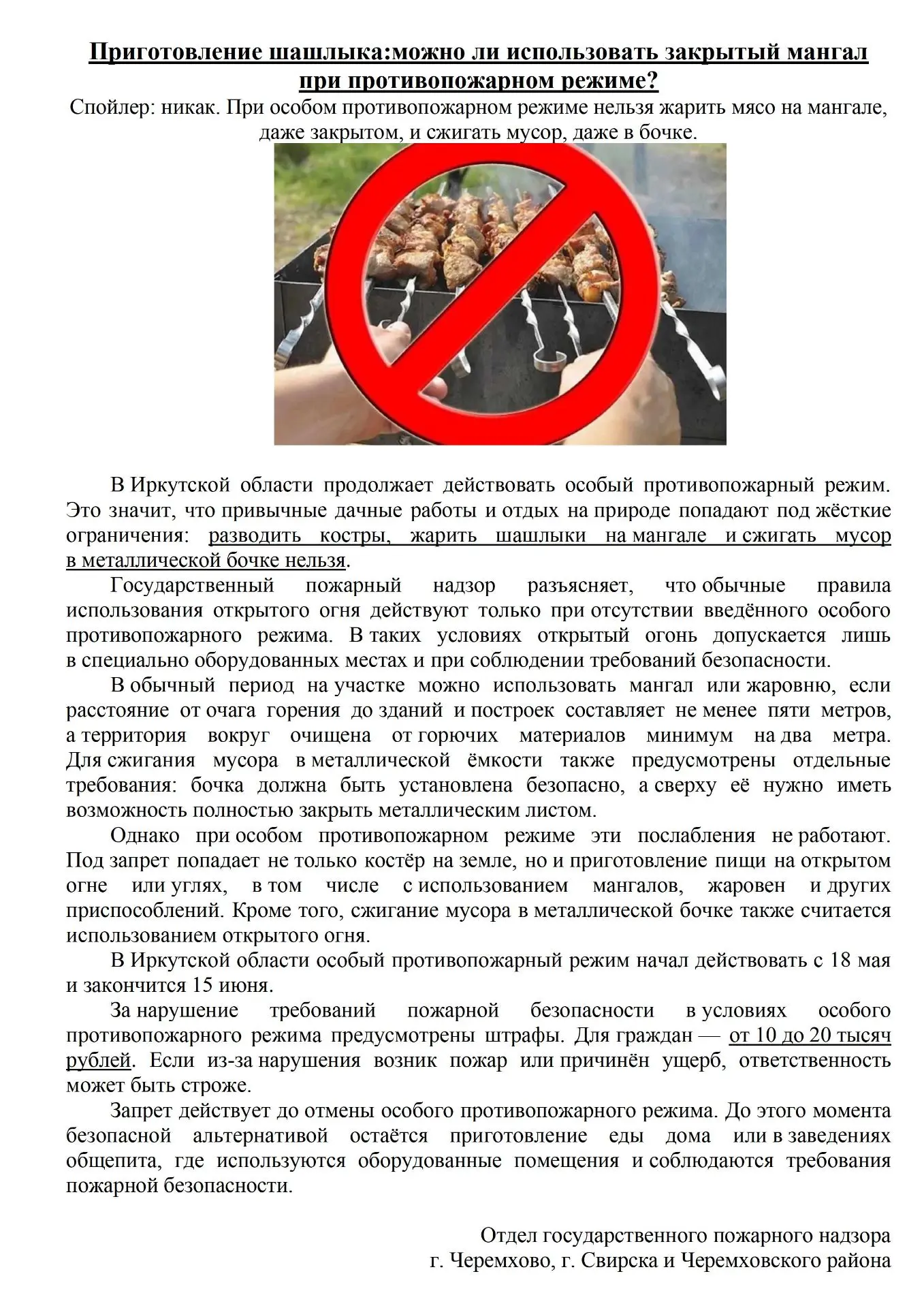 Приготовление шашлыка:можно ли использовать закрытый мангал при противопожарном режиме?

Спойлер: никак. При особом противопожарном режиме нельзя жарить мясо на мангале, даже закрытом, и сжигать мусор, даже в бочке.

В Иркутской области продолжает действовать особый противопожарный режим. Это значит, что привычные дачные работы и отдых на природе попадают под жёсткие ограничения: разводить костры, жарить шашлыки на мангале и сжигать мусор в металлической бочке нельзя.

Государственный пожарный надзор разъясняет, что обычные правила использования открытого огня действуют только при отсутствии введённого особого противопожарного режима. В таких условиях открытый огонь допускается лишь в специально оборудованных местах и при соблюдении требований безопасности.

В обычный период на участке можно использовать мангал или жаровню, если расстояние от очага горения до зданий и построек составляет не менее пяти метров, а территория вокруг очищена от горючих материалов минимум на два метра. Для сжигания мусора в металлической ёмкости также предусмотрены отдельные требования: бочка должна быть установлена безопасно, а сверху её нужно иметь возможность полностью закрыть металлическим листом.

Однако при особом противопожарном режиме эти послабления не работают. Под запрет попадает не только костёр на земле, но и приготовление пищи на открытом огне или углях, в том числе с использованием мангалов, жаровен и других приспособлений. Кроме того, сжигание мусора в металлической бочке также считается использованием открытого огня.

В Иркутской области особый противопожарный режим начал действовать с 18 мая и закончится 15 июня.

За нарушение требований пожарной безопасности в условиях особого противопожарного режима предусмотрены штрафы. Для граждан — от 10 до 20 тысяч рублей. Если из-за нарушения возник пожар или причинён ущерб, ответственность может быть строже.

Запрет действует до отмены особого противопожарного режима. До этого момента безопасной альтернативой остаётся приготовление еды дома или в заведениях общепита, где используются оборудованные помещения и соблюдаются требования пожарной безопасности.

Отдел государственного пожарного надзора
г. Черемхово, г. Свирска и Черемховского района